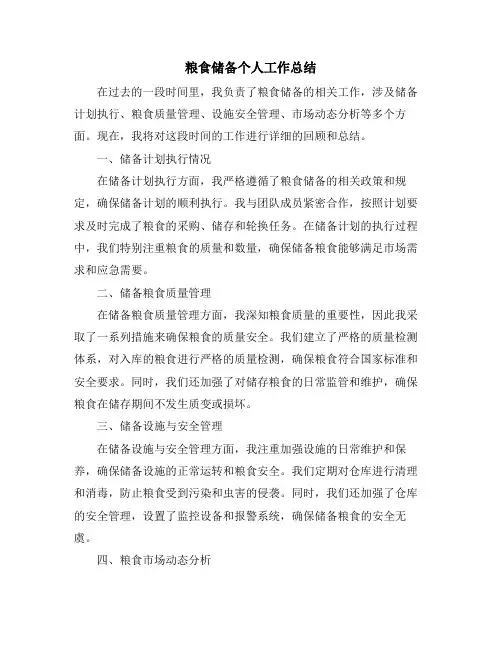 粮食储备个人工作总结

在过去的一段时间里，我负责了粮食储备的相关工作，涉及储备计划执行、粮食质量管理、设施安全管理、市场动态分析等多个方面。现在，我将对这段时间的工作进行详细的回顾和总结。

一、储备计划执行情况

在储备计划执行方面，我严格遵循了粮食储备的相关政策和规定，确保储备计划的顺利执行。我与团队成员紧密合作，按照计划要求及时完成了粮食的采购、储存和轮换任务。在储备计划的执行过程中，我们特别注重粮食的质量和数量，确保储备粮食能够满足市场需求和应急需要。

二、储备粮食质量管理

在储备粮食质量管理方面，我深知粮食质量的重要性，因此我采取了一系列措施来确保粮食的质量安全。我们建立了严格的质量检测体系，对入库的粮食进行严格的质量检测，确保粮食符合国家标准和安全要求。同时，我们还加强了对储存粮食的日常监管和维护，确保粮食在储存期间不发生质变或损坏。

三、储备设施与安全管理

在储备设施与安全管理方面，我注重加强设施的日常维护和保养，确保储备设施的正常运转和粮食安全。我们定期对仓库进行清理和消毒，防止粮食受到污染和虫害的侵袭。同时，我们还加强了仓库的安全管理，设置了监控设备和报警系统，确保储备粮食的安全无虞。

四、粮食市场动态分析